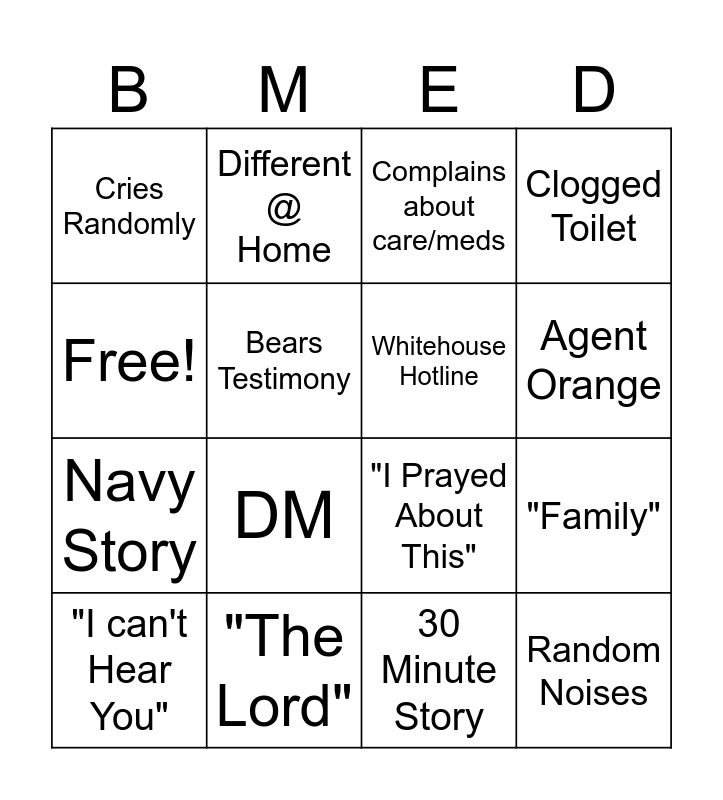 | B | M | E | D |
|---|---|---|---|
| Cries Randomly | Different @ Home | Complains about care/meds | Clogged Toilet |
| Free! | Bears Testimony | Whitehouse Hotline | Agent Orange |
| Navy Story | DM | "I Prayed About This" | "Family" |
| "I can't Hear You" | "The Lord" | 30 Minute Story | Random Noises |